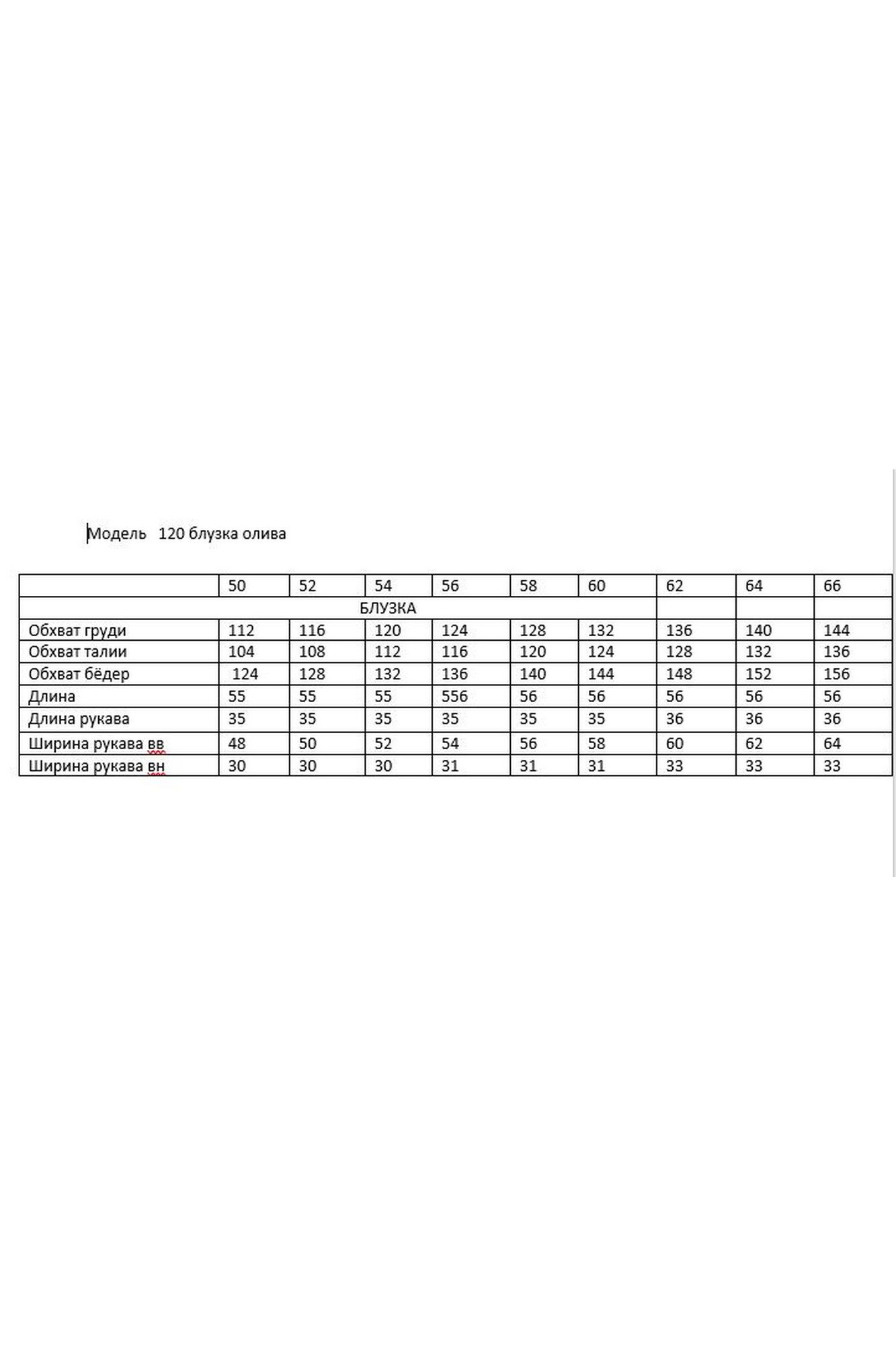 Модель 120 блузка олива

|  | 50 | 52 | 54 | 56 | 58 | 60 | 62 | 64 | 66 |
|---|---|---|---|---|---|---|---|---|---|
| БЛУЗКА | | | | | | | | | |
| Обхват груди | 112 | 116 | 120 | 124 | 128 | 132 | 136 | 140 | 144 |
| Обхват талии | 104 | 108 | 112 | 116 | 120 | 124 | 128 | 132 | 136 |
| Обхват бёдер | 124 | 128 | 132 | 136 | 140 | 144 | 148 | 152 | 156 |
| Длина | 55 | 55 | 55 | 556 | 56 | 56 | 56 | 56 | 56 |
| Длина рукава | 35 | 35 | 35 | 35 | 35 | 35 | 36 | 36 | 36 |
| Ширина рукава вв | 48 | 50 | 52 | 54 | 56 | 58 | 60 | 62 | 64 |
| Ширина рукава вн | 30 | 30 | 30 | 31 | 31 | 31 | 33 | 33 | 33 |